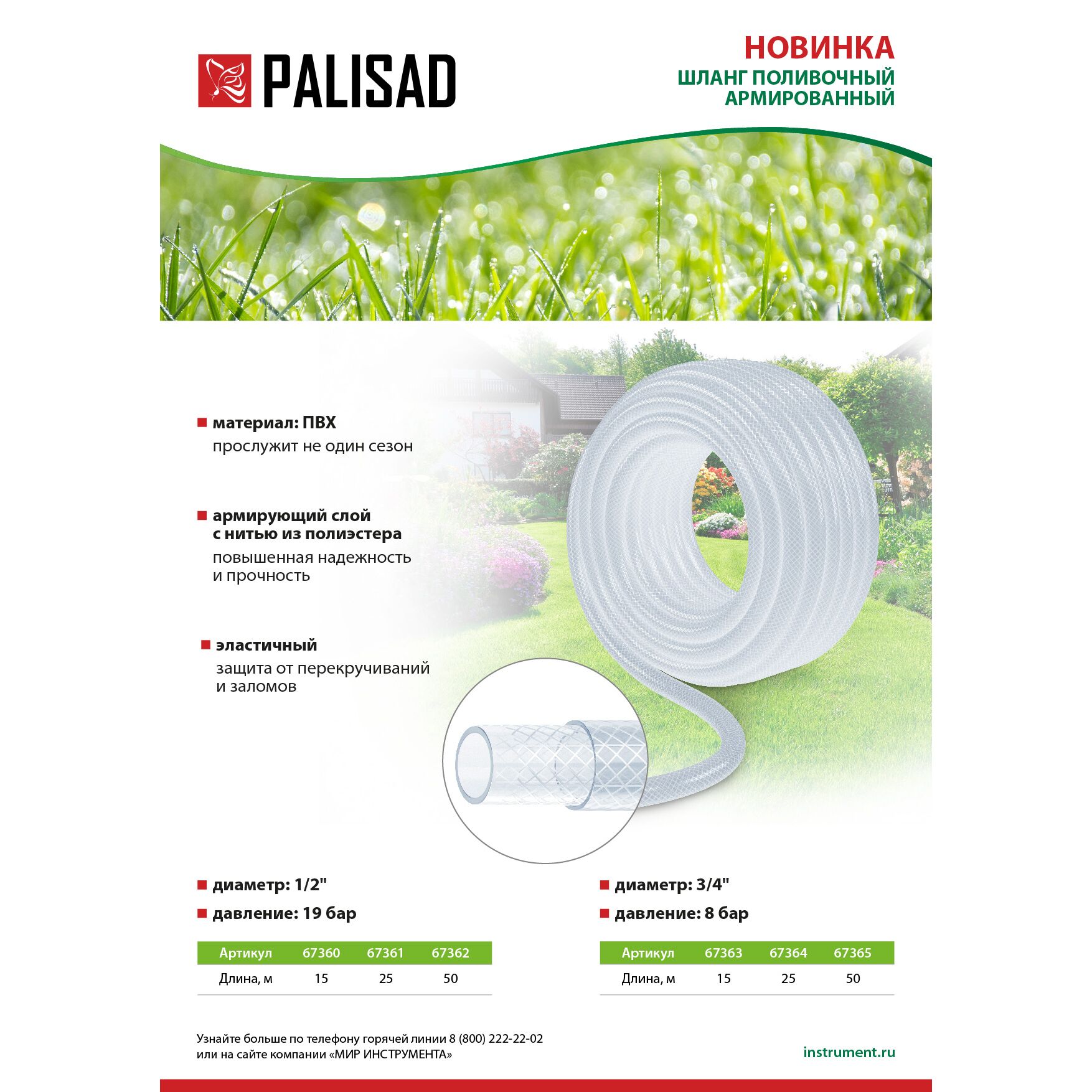 PALISAD

НОВИНКА
ШЛАНГ ПОЛИВОЧНЫЙ АРМИРОВАННЫЙ

материал: ПВХ
прослужит не один сезон

армирующий слой с нитью из полиэстера
повышенная надежность и прочность

эластичный
защита от перекручиваний и заломов

диаметр: 1/2"
давление: 19 бар

| Артикул | 67360 | 67361 | 67362 |
|---|---|---|---|
| Длина, м | 15 | 25 | 50 |

диаметр: 3/4"
давление: 8 бар

| Артикул | 67363 | 67364 | 67365 |
|---|---|---|---|
| Длина, м | 15 | 25 | 50 |

Узнайте больше по телефону горячей линии 8 (800) 222-22-02 или на сайте компании «МИР ИНСТРУМЕНТА»

instrument.ru